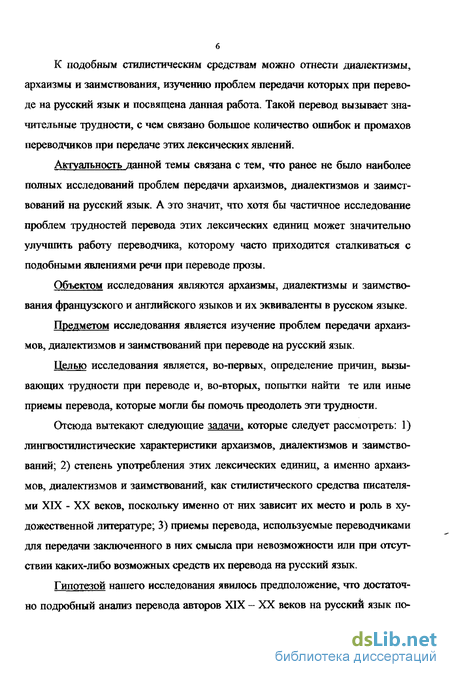 6

К подобным стилистическим средствам можно отнести диалектизмы, архаизмы и заимствования, изучению проблем передачи которых при переводе на русский язык и посвящена данная работа. Такой перевод вызывает значительные трудности, с чем связано большое количество ошибок и промахов переводчиков при передаче этих лексических явлений.

Актуальность данной темы связана с тем, что ранее не было наиболее полных исследований проблем передачи архаизмов, диалектизмов и заимствований на русский язык. А это значит, что хотя бы частичное исследование проблем трудностей перевода этих лексических единиц может значительно улучшить работу переводчика, которому часто приходится сталкиваться с подобными явлениями речи при переводе прозы.

Объектом исследования являются архаизмы, диалектизмы и заимствования французского и английского языков и их эквиваленты в русском языке.

Предметом исследования является изучение проблем передачи архаизмов, диалектизмов и заимствований при переводе на русский язык.

Целью исследования является, во-первых, определение причин, вызывающих трудности при переводе и, во-вторых, попытки найти те или иные приемы перевода, которые могли бы помочь преодолеть эти трудности.

Отсюда вытекают следующие задачи, которые следует рассмотреть: 1) лингвостилистические характеристики архаизмов, диалектизмов и заимствований; 2) степень употребления этих лексических единиц, а именно архаизмов, диалектизмов и заимствований, как стилистического средства писателями XIX - XX веков, поскольку именно от них зависит их место и роль в художественной литературе; 3) приемы перевода, используемые переводчиками для передачи заключенного в них смысла при невозможности или при отсутствии каких-либо возможных средств их перевода на русский язык.

Гипотезой нашего исследования явилось предположение, что достаточно подробный анализ перевода авторов XIX – XX веков на русский язык по-

dsLib.net
библиотека диссертаций